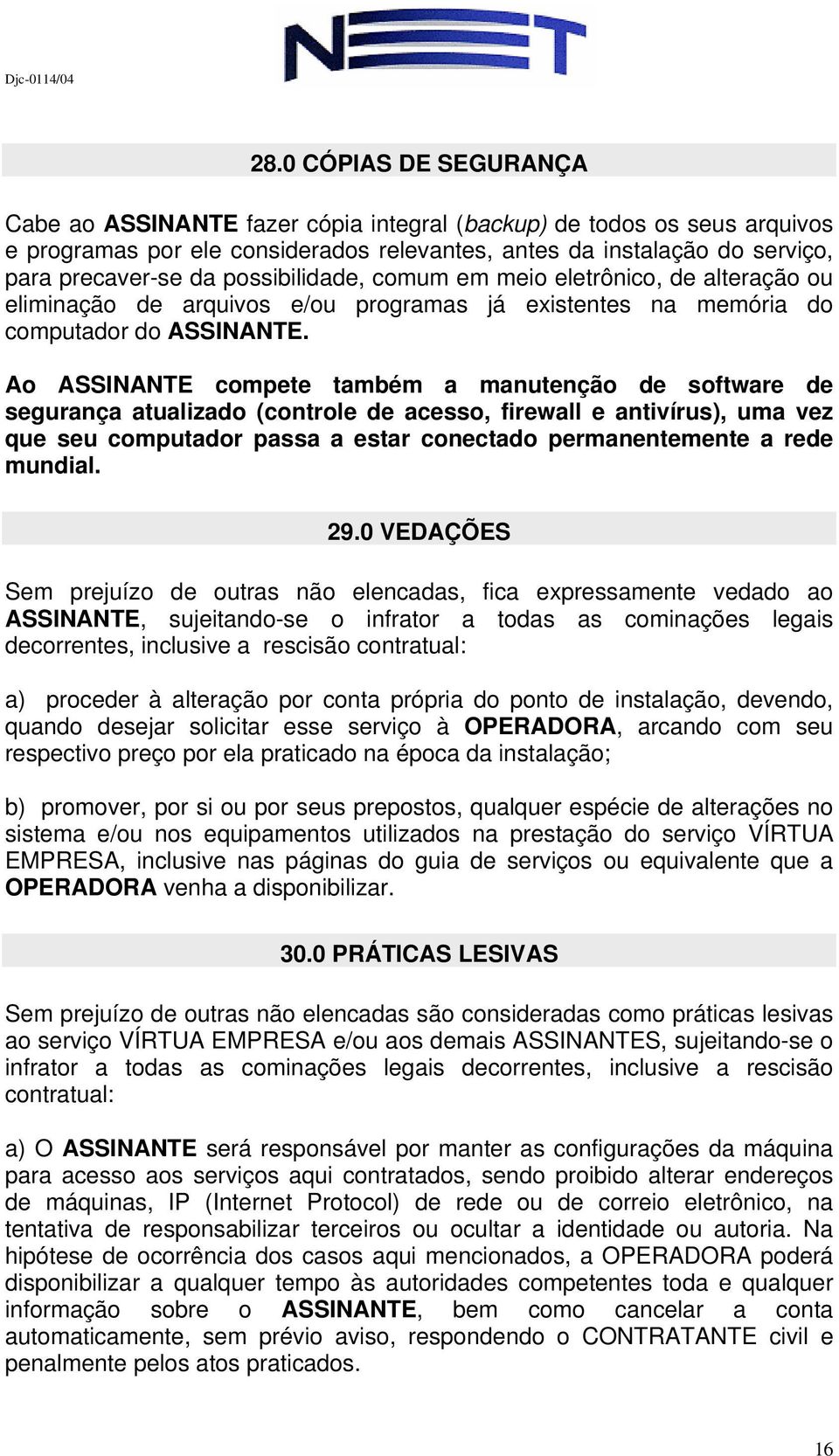 Djc-0114/04

NET

28.0 CÓPIAS DE SEGURANÇA

Cabe ao ASSINANTE fazer cópia integral (backup) de todos os seus arquivos e programas por ele considerados relevantes, antes da instalação do serviço, para precaver-se da possibilidade, comum em meio eletrônico, de alteração ou eliminação de arquivos e/ou programas já existentes na memória do computador do ASSINANTE.

Ao ASSINANTE compete também a manutenção de software de segurança atualizado (controle de acesso, firewall e antivírus), uma vez que seu computador passa a estar conectado permanentemente a rede mundial.

29.0 VEDAÇÕES

Sem prejuízo de outras não elencadas, fica expressamente vedado ao ASSINANTE, sujeitando-se o infrator a todas as cominações legais decorrentes, inclusive a rescisão contratual:

a) proceder à alteração por conta própria do ponto de instalação, devendo, quando desejar solicitar esse serviço à OPERADORA, arcando com seu respectivo preço por ela praticado na época da instalação;

b) promover, por si ou por seus prepostos, qualquer espécie de alterações no sistema e/ou nos equipamentos utilizados na prestação do serviço VÍRTUA EMPRESA, inclusive nas páginas do guia de serviços ou equivalente que a OPERADORA venha a disponibilizar.

30.0 PRÁTICAS LESIVAS

Sem prejuízo de outras não elencadas são consideradas como práticas lesivas ao serviço VÍRTUA EMPRESA e/ou aos demais ASSINANTES, sujeitando-se o infrator a todas as cominações legais decorrentes, inclusive a rescisão contratual:

a) O ASSINANTE será responsável por manter as configurações da máquina para acesso aos serviços aqui contratados, sendo proibido alterar endereços de máquinas, IP (Internet Protocol) de rede ou de correio eletrônico, na tentativa de responsabilizar terceiros ou ocultar a identidade ou autoria. Na hipótese de ocorrência dos casos aqui mencionados, a OPERADORA poderá disponibilizar a qualquer tempo às autoridades competentes toda e qualquer informação sobre o ASSINANTE, bem como cancelar a conta automaticamente, sem prévio aviso, respondendo o CONTRATANTE civil e penalmente pelos atos praticados.

16